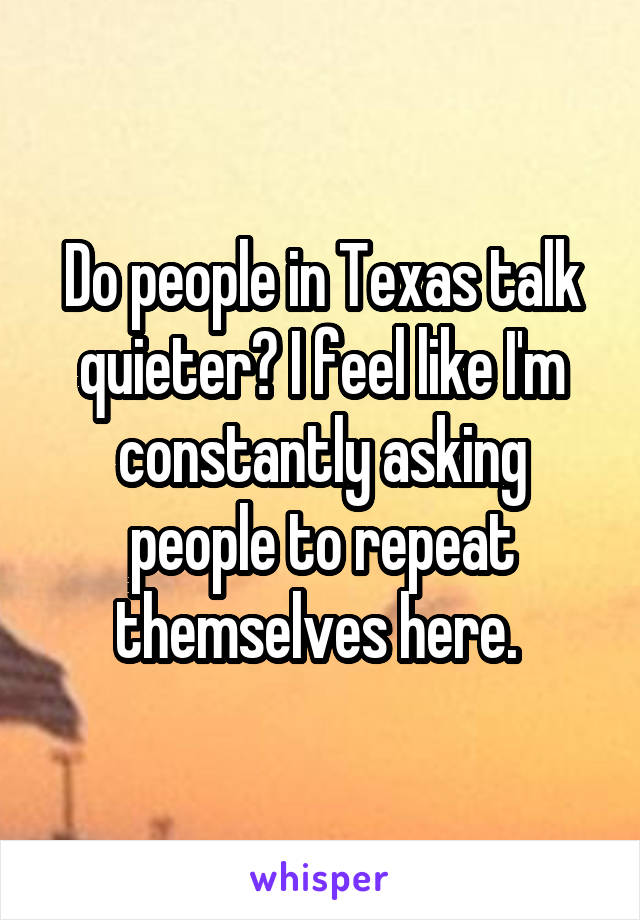 Do people in Texas talk quieter? I feel like I'm constantly asking people to repeat themselves here.

whisper